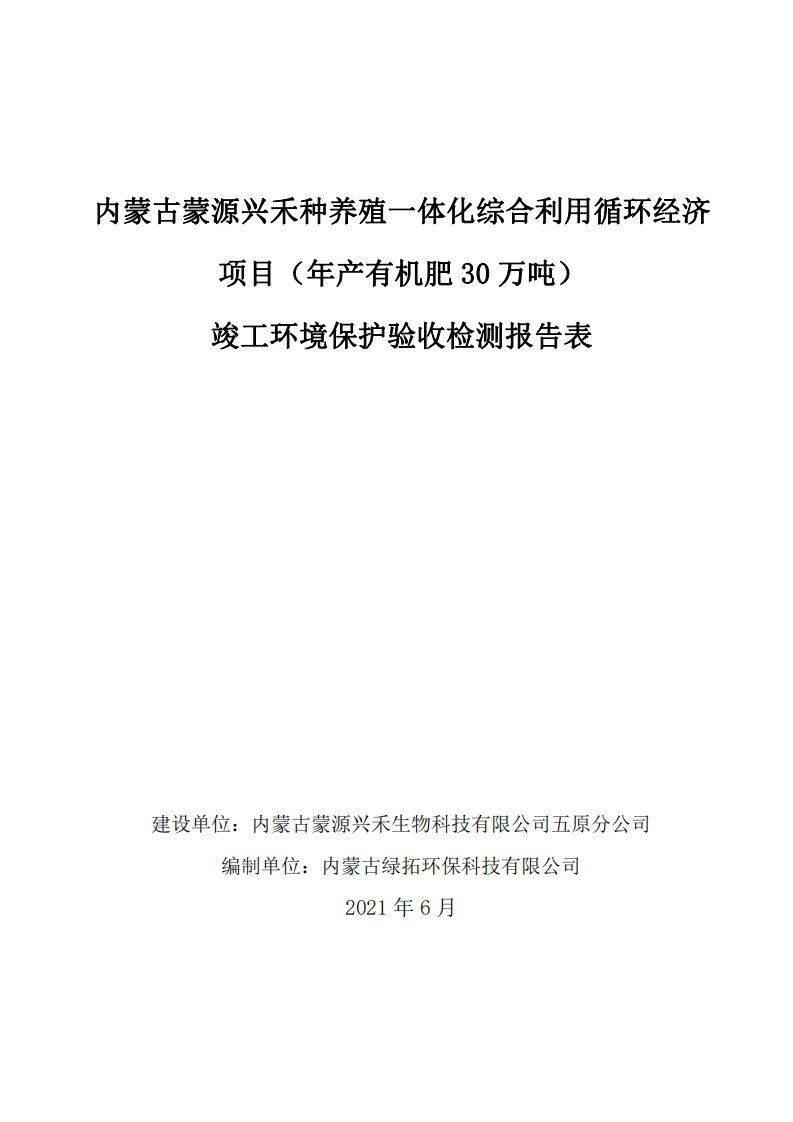 内蒙古蒙源兴禾种养殖一体化综合利用循环经济

项目（年产有机肥 30 万吨）

竣工环境保护验收检测报告表

建设单位：内蒙古蒙源兴禾生物科技有限公司五原分公司

编制单位：内蒙古绿拓环保科技有限公司

2021 年 6 月